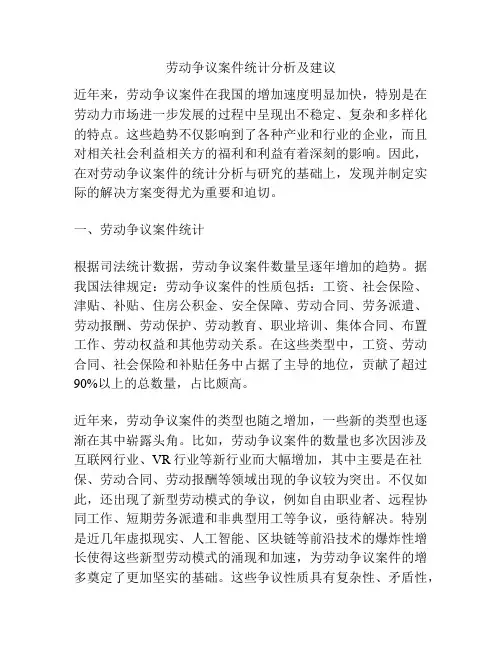 劳动争议案件统计分析及建议

近年来，劳动争议案件在我国的增加速度明显加快，特别是在劳动力市场进一步发展的过程中呈现出不稳定、复杂和多样化的特点。这些趋势不仅影响到了各种产业和行业的企业，而且对相关社会利益相关方的福利和利益有着深刻的影响。因此，在对劳动争议案件的统计分析与研究的基础上，发现并制定实际的解决方案变得尤为重要和迫切。

一、劳动争议案件统计

根据司法统计数据，劳动争议案件数量呈逐年增加的趋势。据我国法律规定：劳动争议案件的性质包括：工资、社会保险、津贴、补贴、住房公积金、安全保障、劳动合同、劳务派遣、劳动报酬、劳动保护、劳动教育、职业培训、集体合同、布置工作、劳动权益和其他劳动关系。在这些类型中，工资、劳动合同、社会保险和补贴任务中占据了主导的地位，贡献了超过90%以上的总数量，占比颇高。

近年来，劳动争议案件的类型也随之增加，一些新的类型也逐渐在其中崭露头角。比如，劳动争议案件的数量也多次因涉及互联网行业、VR行业等新行业而大幅增加，其中主要是在社保、劳动合同、劳动报酬等领域出现的争议较为突出。不仅如此，还出现了新型劳动模式的争议，例如自由职业者、远程协同工作、短期劳务派遣和非典型用工等争议，亟待解决。特别是近几年虚拟现实、人工智能、区块链等前沿技术的爆炸性增长使得这些新型劳动模式的涌现和加速，为劳动争议案件的增多奠定了更加坚实的基础。这些争议性质具有复杂性、矛盾性，